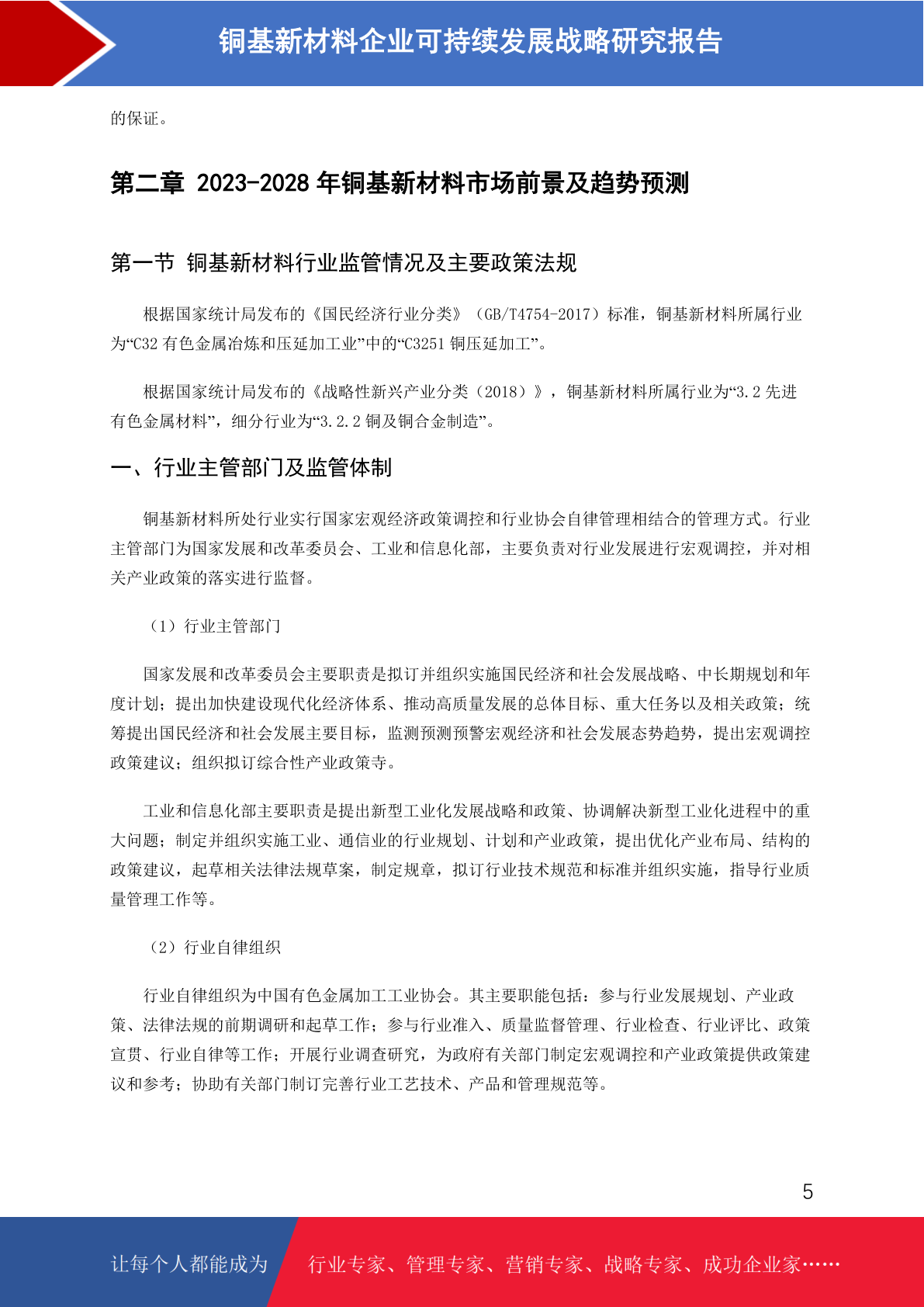 铜基新材料企业可持续发展战略研究报告

的保证。

第二章 2023-2028 年铜基新材料市场前景及趋势预测

第一节 铜基新材料行业监管情况及主要政策法规

根据国家统计局发布的《国民经济行业分类》（GB/T4754-2017）标准，铜基新材料所属行业为“C32 有色金属冶炼和压延加工业”中的“C3251 铜压延加工”。

根据国家统计局发布的《战略性新兴产业分类（2018）》，铜基新材料所属行业为“3.2 先进有色金属材料”，细分行业为“3.2.2 铜及铜合金制造”。

一、行业主管部门及监管体制

铜基新材料所处行业实行国家宏观经济政策调控和行业协会自律管理相结合的管理方式。行业主管部门为国家发展和改革委员会、工业和信息化部，主要负责对行业发展进行宏观调控，并对相关产业政策的落实进行监督。

（1）行业主管部门

国家发展和改革委员会主要职责是拟订并组织实施国民经济和社会发展战略、中长期规划和年度计划；提出加快建设现代化经济体系、推动高质量发展的总体目标、重大任务以及相关政策；统筹提出国民经济和社会发展主要目标，监测预测预警宏观经济和社会发展态势趋势，提出宏观调控政策建议；组织拟订综合性产业政策寺。

工业和信息化部主要职责是提出新型工业化发展战略和政策、协调解决新型工业化进程中的重大问题；制定并组织实施工业、通信业的行业规划、计划和产业政策，提出优化产业布局、结构的政策建议，起草相关法律法规草案，制定规章，拟订行业技术规范和标准并组织实施，指导行业质量管理工作等。

（2）行业自律组织

行业自律组织为中国有色金属加工工业协会。其主要职能包括：参与行业发展规划、产业政策、法律法规的前期调研和起草工作；参与行业准入、质量监督管理、行业检查、行业评比、政策宣贯、行业自律等工作；开展行业调查研究，为政府有关部门制定宏观调控和产业政策提供政策建议和参考；协助有关部门制订完善行业工艺技术、产品和管理规范等。

5

让每个人都能成为 行业专家、管理专家、营销专家、战略专家、成功企业家……